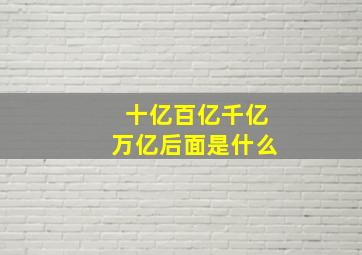 十亿百亿千亿
万亿后面是什么